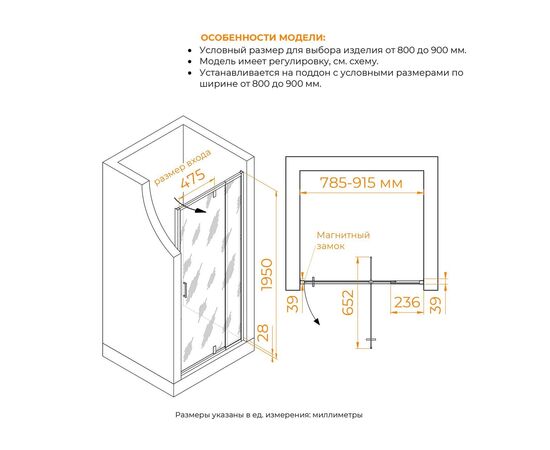 ОСОБЕННОСТИ МОДЕЛИ:
• Условный размер для выбора изделия от 800 до 900 мм.
• Модель имеет регулировку, см. схему.
• Устанавливается на поддон с условными размерами по ширине от 800 до 900 мм.

размер входа
475
1950
28

785-915 мм
Магнитный замок
39
652
236
39

Размеры указаны в ед. измерения: миллиметры